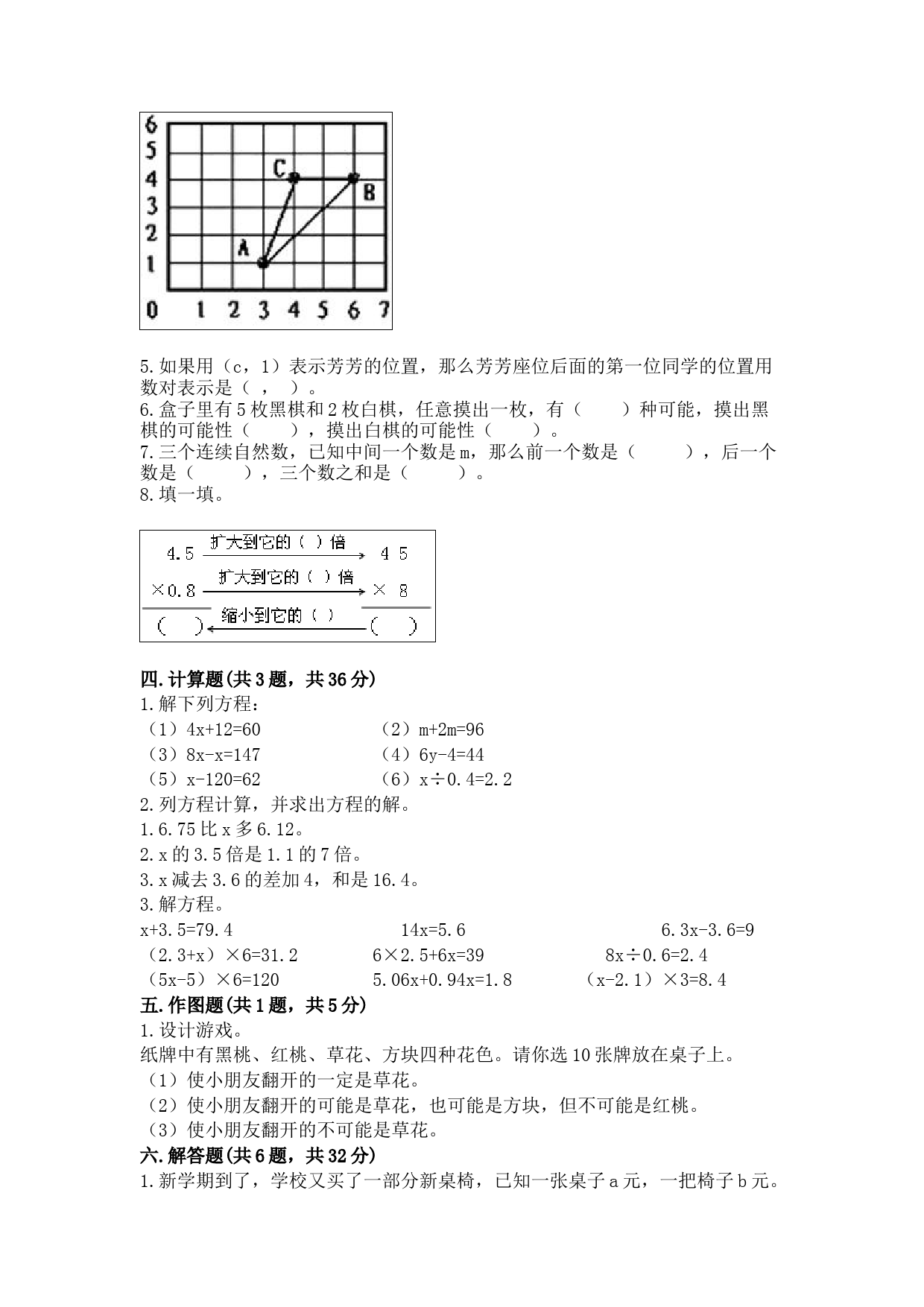 6
5
4
3
2
1
0 1 2 3 4 5 6 7
C
B
A

5.如果用（c，1）表示芳芳的位置，那么芳芳座位后面的第一位同学的位置用数对表示是（ ， ）。
6.盒子里有5枚黑棋和2枚白棋，任意摸出一枚，有（ ）种可能，摸出黑棋的可能性（ ），摸出白棋的可能性（ ）。
7.三个连续自然数，已知中间一个数是m，那么前一个数是（ ），后一个数是（ ），三个数之和是（ ）。
8.填一填。

4.5 扩大到它的（ ）倍 4 5
×0.8 扩大到它的（ ）倍 × 8
（ ） 缩小到它的（ ） （ ）

四.计算题(共3题，共36分)
1.解下列方程：
（1）4x+12=60 （2）m+2m=96
（3）8x-x=147 （4）6y-4=44
（5）x-120=62 （6）x÷0.4=2.2
2.列方程计算，并求出方程的解。
1.6.75比x多6.12。
2.x的3.5倍是1.1的7倍。
3.x减去3.6的差加4，和是16.4。
3.解方程。
x+3.5=79.4 14x=5.6 6.3x-3.6=9
（2.3+x）×6=31.2 6×2.5+6x=39 8x÷0.6=2.4
（5x-5）×6=120 5.06x+0.94x=1.8 （x-2.1）×3=8.4
五.作图题(共1题，共5分)
1.设计游戏。
纸牌中有黑桃、红桃、草花、方块四种花色。请你选10张牌放在桌子上。
（1）使小朋友翻开的一定是草花。
（2）使小朋友翻开的可能是草花，也可能是方块，但不可能是红桃。
（3）使小朋友翻开的不可能是草花。
六.解答题(共6题，共32分)
1.新学期到了，学校又买了一部分新桌椅，已知一张桌子a元，一把椅子b元。